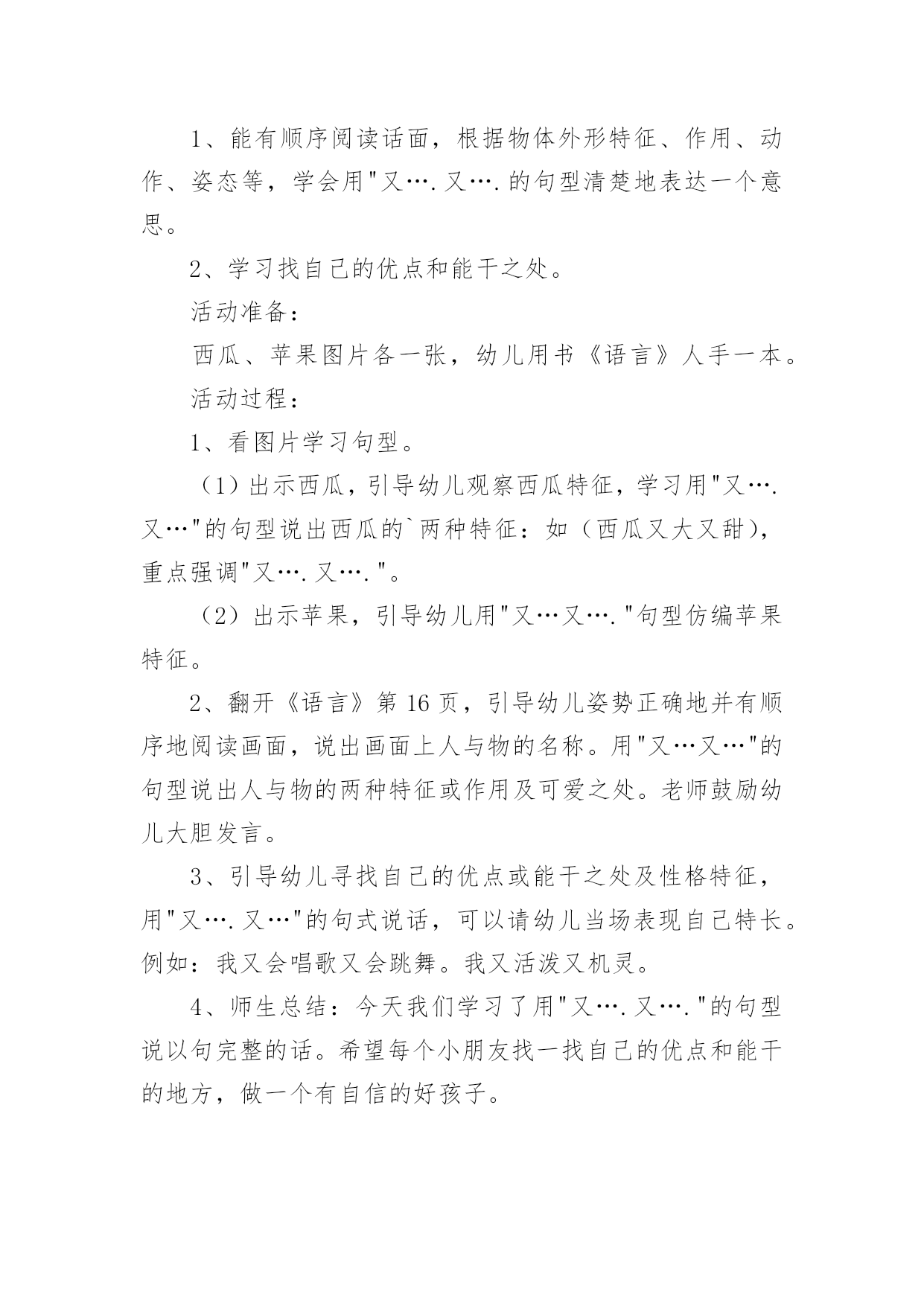 1、能有顺序阅读话面，根据物体外形特征、作用、动作、姿态等，学会用"又….又….的句型清楚地表达一个意思。

2、学习找自己的优点和能干之处。

活动准备：

西瓜、苹果图片各一张，幼儿用书《语言》人手一本。

活动过程：

1、看图片学习句型。

（1）出示西瓜，引导幼儿观察西瓜特征，学习用"又….又…"的句型说出西瓜的`两种特征：如（西瓜又大又甜)，重点强调"又….又…."。

（2）出示苹果，引导幼儿用"又…又…."句型仿编苹果特征。

2、翻开《语言》第 16 页，引导幼儿姿势正确地并有顺序地阅读画面，说出画面上人与物的名称。用"又…又…"的句型说出人与物的两种特征或作用及可爱之处。老师鼓励幼儿大胆发言。

3、引导幼儿寻找自己的优点或能干之处及性格特征，用"又….又…"的句式说话，可以请幼儿当场表现自己特长。例如：我又会唱歌又会跳舞。我又活泼又机灵。

4、师生总结：今天我们学习了用"又….又…."的句型说以句完整的话。希望每个小朋友找一找自己的优点和能干的地方，做一个有自信的好孩子。